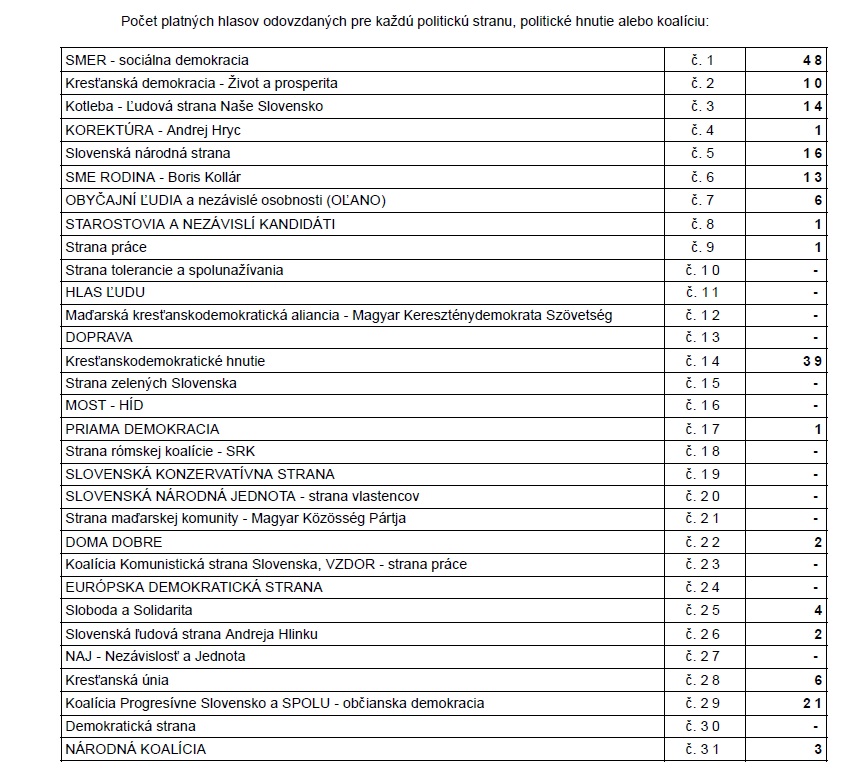 Počet platných hlasov odovzdaných pre každú politickú stranu, politické hnutie alebo koalíciu:

| | | |
|---|---|---|
| SMER - sociálna demokracia | č. 1 | 48 |
| Kresťanská demokracia - Život a prosperita | č. 2 | 10 |
| Kotleba - Ľudová strana Naše Slovensko | č. 3 | 14 |
| KOREKTÚRA - Andrej Hryc | č. 4 | 1 |
| Slovenská národná strana | č. 5 | 16 |
| SME RODINA - Boris Kollár | č. 6 | 13 |
| OBYČAJNÍ ĽUDIA a nezávislé osobnosti (OĽANO) | č. 7 | 6 |
| STAROSTOVIA A NEZÁVISLÍ KANDIDÁTI | č. 8 | 1 |
| Strana práce | č. 9 | 1 |
| Strana tolerancie a spolunažívania | č. 10 | - |
| HLAS ĽUDU | č. 11 | - |
| Maďarská kresťanskodemokratická aliancia - Magyar Kereszténydemokrata Szövetség | č. 12 | - |
| DOPRAVA | č. 13 | - |
| Kresťanskodemokratické hnutie | č. 14 | 39 |
| Strana zelených Slovenska | č. 15 | - |
| MOST - HÍD | č. 16 | - |
| PRIAMA DEMOKRACIA | č. 17 | 1 |
| Strana rómskej koalície - SRK | č. 18 | - |
| SLOVENSKÁ KONZERVATÍVNA STRANA | č. 19 | - |
| SLOVENSKÁ NÁRODNÁ JEDNOTA - strana vlastencov | č. 20 | - |
| Strana maďarskej komunity - Magyar Közösség Pártja | č. 21 | - |
| DOMA DOBRE | č. 22 | 2 |
| Koalícia Komunistická strana Slovenska, VZDOR - strana práce | č. 23 | - |
| EURÓPSKA DEMOKRATICKÁ STRANA | č. 24 | - |
| Sloboda a Solidarita | č. 25 | 4 |
| Slovenská ľudová strana Andreja Hlinku | č. 26 | 2 |
| NAJ - Nezávislosť a Jednota | č. 27 | - |
| Kresťanská únia | č. 28 | 6 |
| Koalícia Progresívne Slovensko a SPOLU - občianska demokracia | č. 29 | 21 |
| Demokratická strana | č. 30 | - |
| NÁRODNÁ KOALÍCIA | č. 31 | 3 |